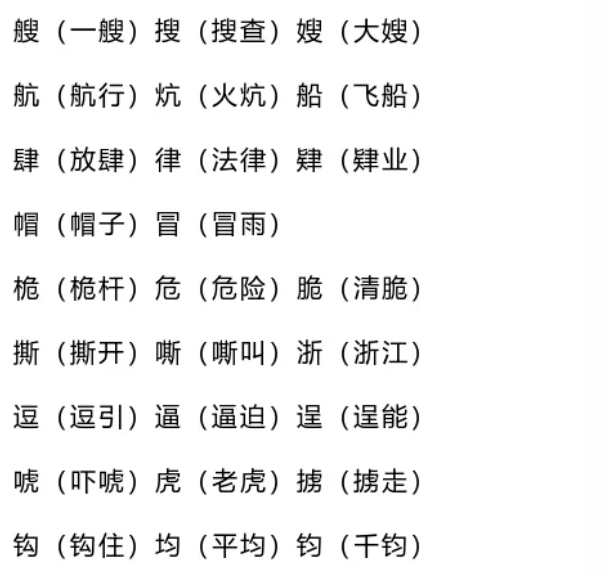 艘（一艘）搜（搜查）嫂（大嫂）

航（航行）炕（火炕）船（飞船）

肆（放肆）律（法律）肄（肄业）

帽（帽子）冒（冒雨）

桅（桅杆）危（危险）脆（清脆）

撕（撕开）嘶（嘶叫）浙（浙江）

逗（逗引）逼（逼迫）逞（逞能）

唬（吓唬）虎（老虎）掳（掳走）

钩（钩住）均（平均）钧（千钧）